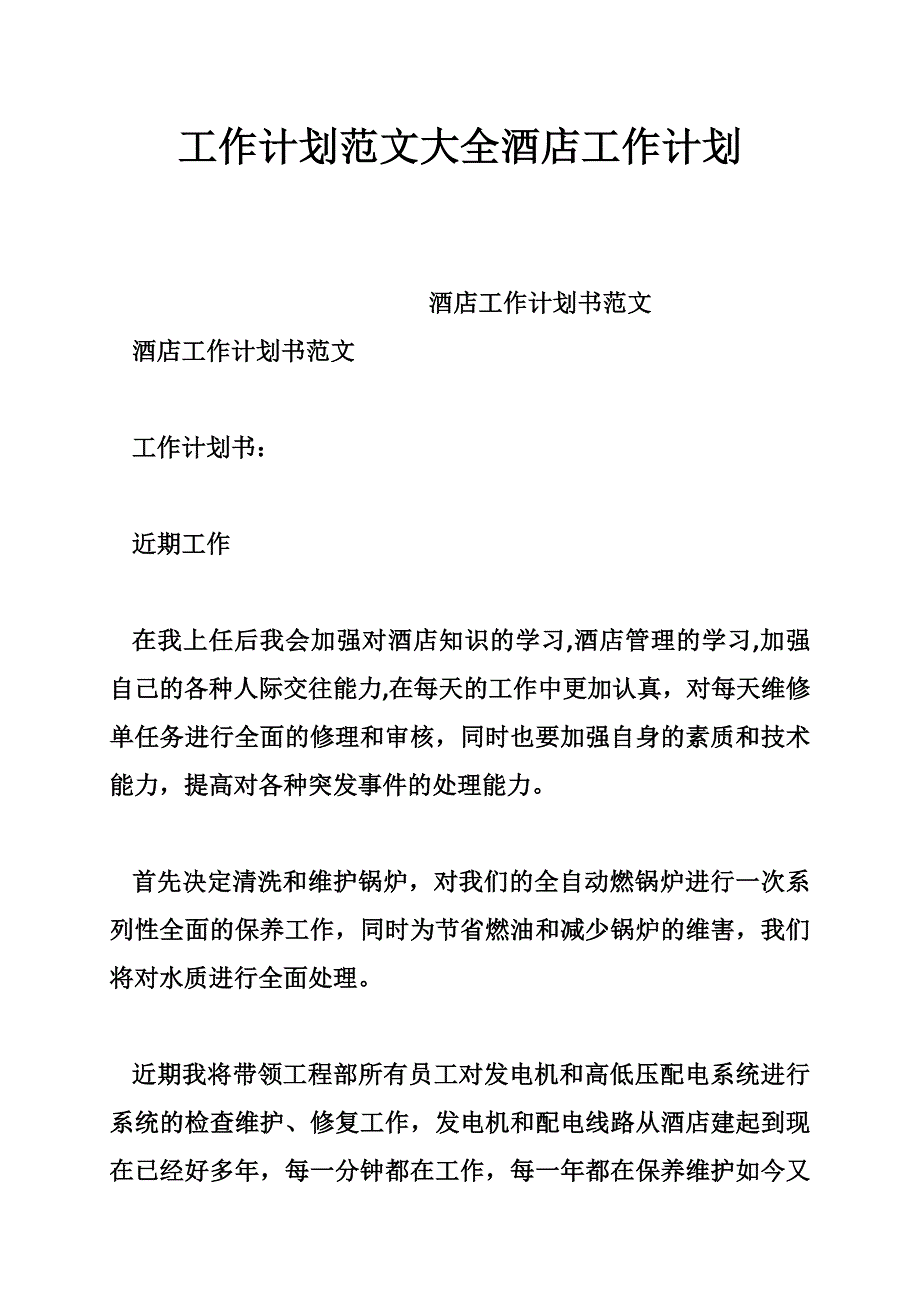 工作计划范文大全酒店工作计划

酒店工作计划书范文

酒店工作计划书范文

工作计划书：

近期工作

在我上任后我会加强对酒店知识的学习,酒店管理的学习,加强自己的各种人际交往能力,在每天的工作中更加认真，对每天维修单任务进行全面的修理和审核，同时也要加强自身的素质和技术能力，提高对各种突发事件的处理能力。

首先决定清洗和维护锅炉，对我们的全自动燃锅炉进行一次系列性全面的保养工作，同时为节省燃油和减少锅炉的维害，我们将对水质进行全面处理。

近期我将带领工程部所有员工对发电机和高低压配电系统进行系统的检查维护、修复工作，发电机和配电线路从酒店建起到现在已经好多年，每一分钟都在工作，每一年都在保养维护如今又